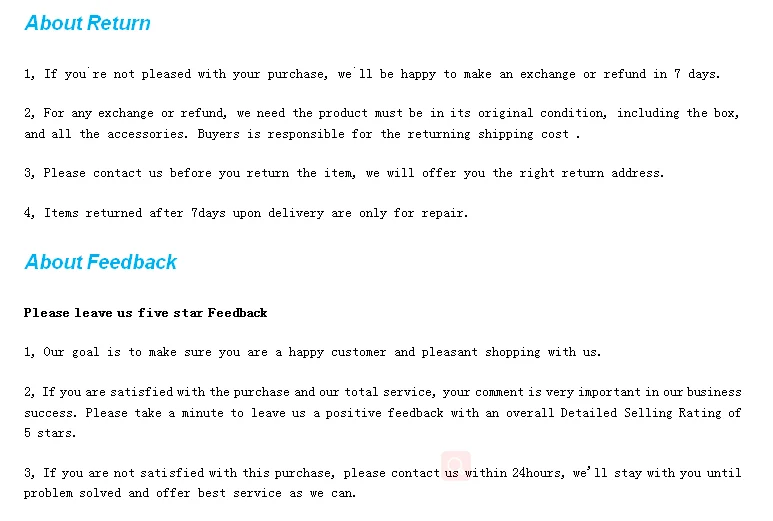 About Return

1, If you're not pleased with your purchase, we'll be happy to make an exchange or refund in 7 days.

2, For any exchange or refund, we need the product must be in its original condition, including the box, and all the accessories. Buyers is responsible for the returning shipping cost .

3, Please contact us before you return the item, we will offer you the right return address.

4, Items returned after 7days upon delivery are only for repair.

About Feedback

Please leave us five star Feedback

1, Our goal is to make sure you are a happy customer and pleasant shopping with us.

2, If you are satisfied with the purchase and our total service, your comment is very important in our business success. Please take a minute to leave us a positive feedback with an overall Detailed Selling Rating of 5 stars.

3, If you are not satisfied with this purchase, please contact us within 24hours, we'll stay with you until problem solved and offer best service as we can.